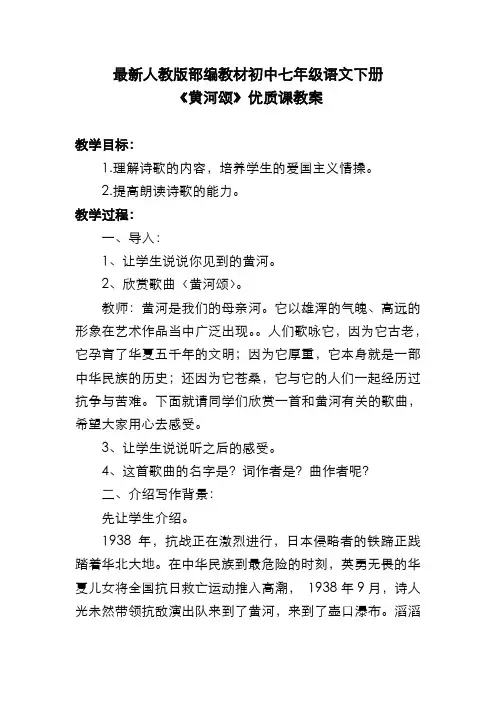 最新人教版部编教材初中七年级语文下册
《黄河颂》优质课教案

教学目标：

1.理解诗歌的内容，培养学生的爱国主义情操。

2.提高朗读诗歌的能力。

教学过程：

一、导入：

1、让学生说说你见到的黄河。

2、欣赏歌曲〈黄河颂〉。

教师：黄河是我们的母亲河。它以雄浑的气魄、高远的形象在艺术作品当中广泛出现。。人们歌咏它，因为它古老，它孕育了华夏五千年的文明；因为它厚重，它本身就是一部中华民族的历史；还因为它苍桑，它与它的人们一起经历过抗争与苦难。下面就请同学们欣赏一首和黄河有关的歌曲，希望大家用心去感受。

3、让学生说说听之后的感受。

4、这首歌曲的名字是？词作者是？曲作者呢？

二、介绍写作背景：

先让学生介绍。

1938 年，抗战正在激烈进行，日本侵略者的铁蹄正践踏着华北大地。在中华民族到最危险的时刻，英勇无畏的华夏儿女将全国抗日救亡运动推入高潮， 1938 年 9 月，诗人光未然带领抗敌演出队来到了黄河，来到了壶口瀑布。滔滔